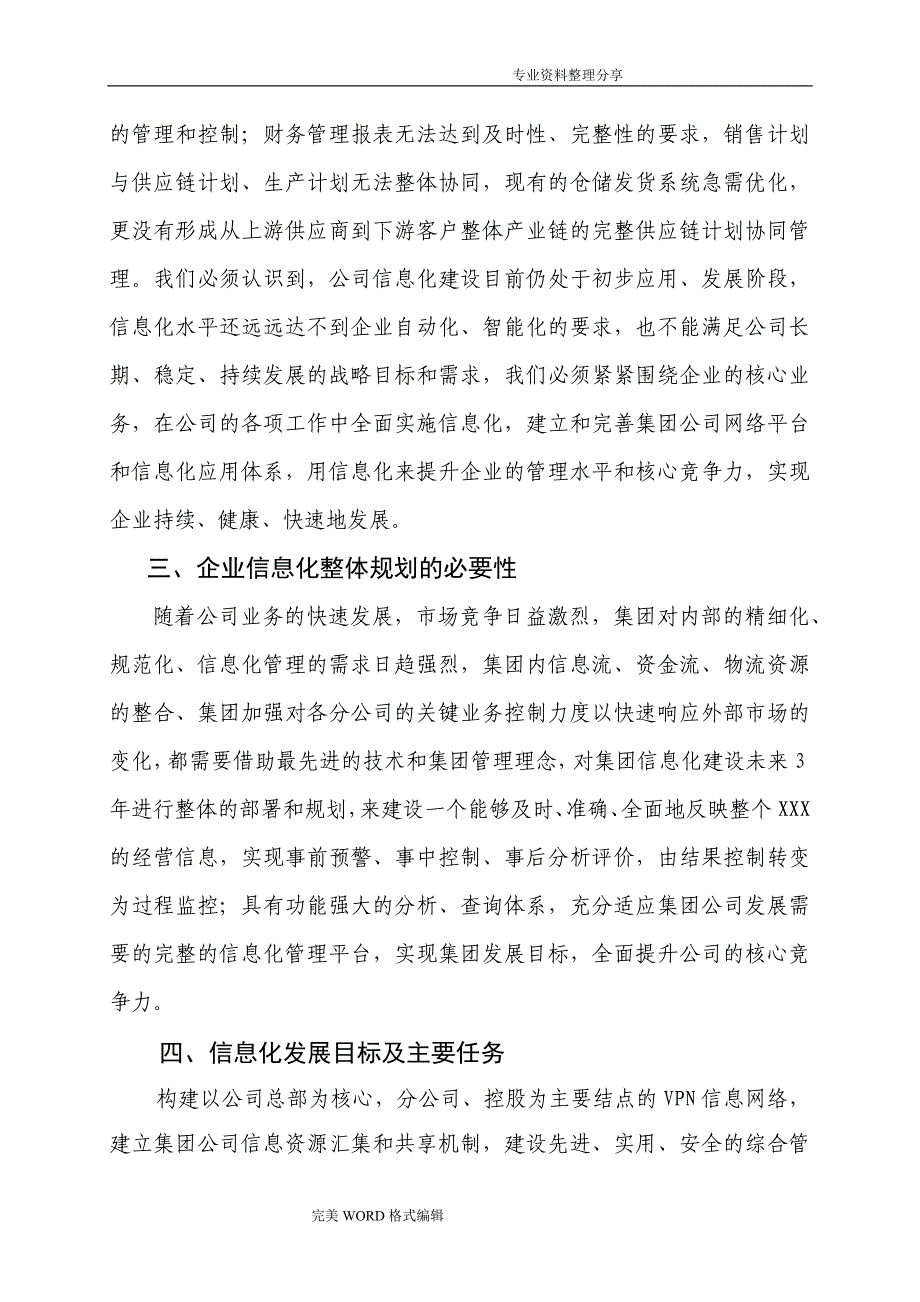 专业资料整理分享

的管理和控制；财务管理报表无法达到及时性、完整性的要求，销售计划与供应链计划、生产计划无法整体协同，现有的仓储发货系统急需优化，更没有形成从上游供应商到下游客户整体产业链的完整供应链计划协同管理。我们必须认识到，公司信息化建设目前仍处于初步应用、发展阶段，信息化水平还远远达不到企业自动化、智能化的要求，也不能满足公司长期、稳定、持续发展的战略目标和需求，我们必须紧紧围绕企业的核心业务，在公司的各项工作中全面实施信息化，建立和完善集团公司网络平台和信息化应用体系，用信息化来提升企业的管理水平和核心竞争力，实现企业持续、健康、快速地发展。

三、企业信息化整体规划的必要性

随着公司业务的快速发展，市场竞争日益激烈，集团对内部的精细化、规范化、信息化管理的需求日趋强烈，集团内信息流、资金流、物流资源的整合、集团加强对各分公司的关键业务控制力度以快速响应外部市场的变化，都需要借助最先进的技术和集团管理理念，对集团信息化建设未来3年进行整体的部署和规划，来建设一个能够及时、准确、全面地反映整个XXX的经营信息，实现事前预警、事中控制、事后分析评价，由结果控制转变为过程监控；具有功能强大的分析、查询体系，充分适应集团公司发展需要的完整的信息化管理平台，实现集团发展目标，全面提升公司的核心竞争力。

四、信息化发展目标及主要任务

构建以公司总部为核心，分公司、控股为主要结点的VPN信息网络，建立集团公司信息资源汇集和共享机制，建设先进、实用、安全的综合管

完美WORD格式编辑